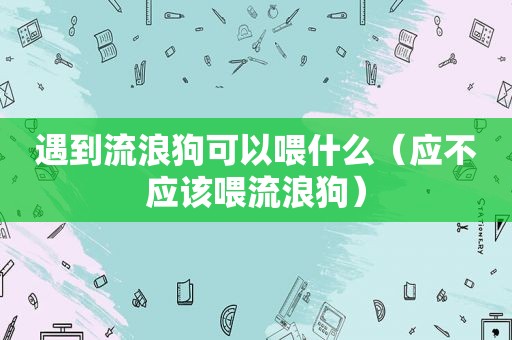 遇到流浪狗可以喂什么（应不应该喂流浪狗）

STATIONERY